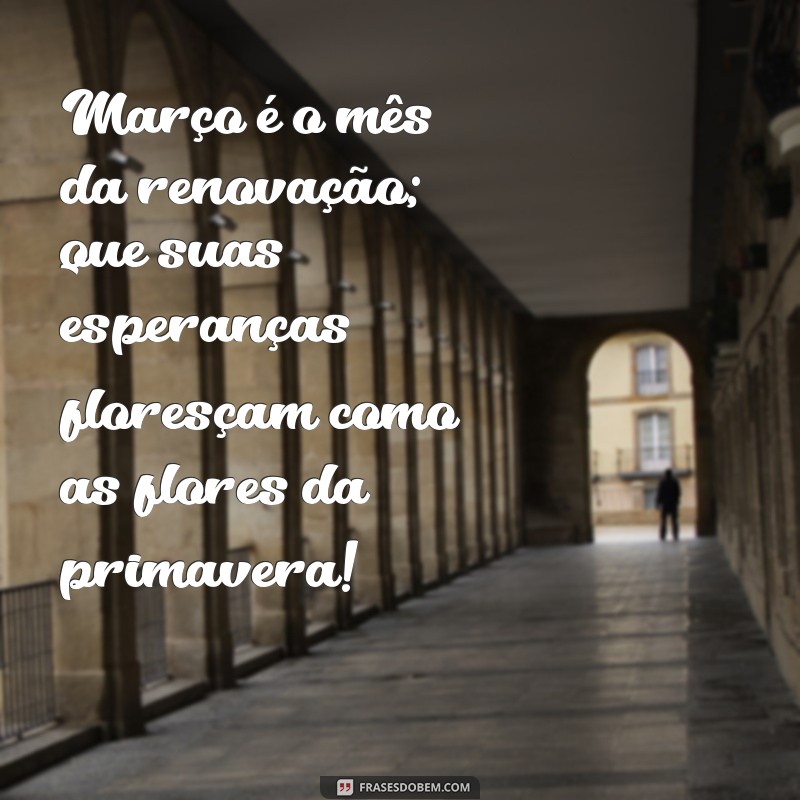 Março é o mês da renovação; que suas esperanças floresçam como as flores da primavera!

FRASESDOBEM.COM